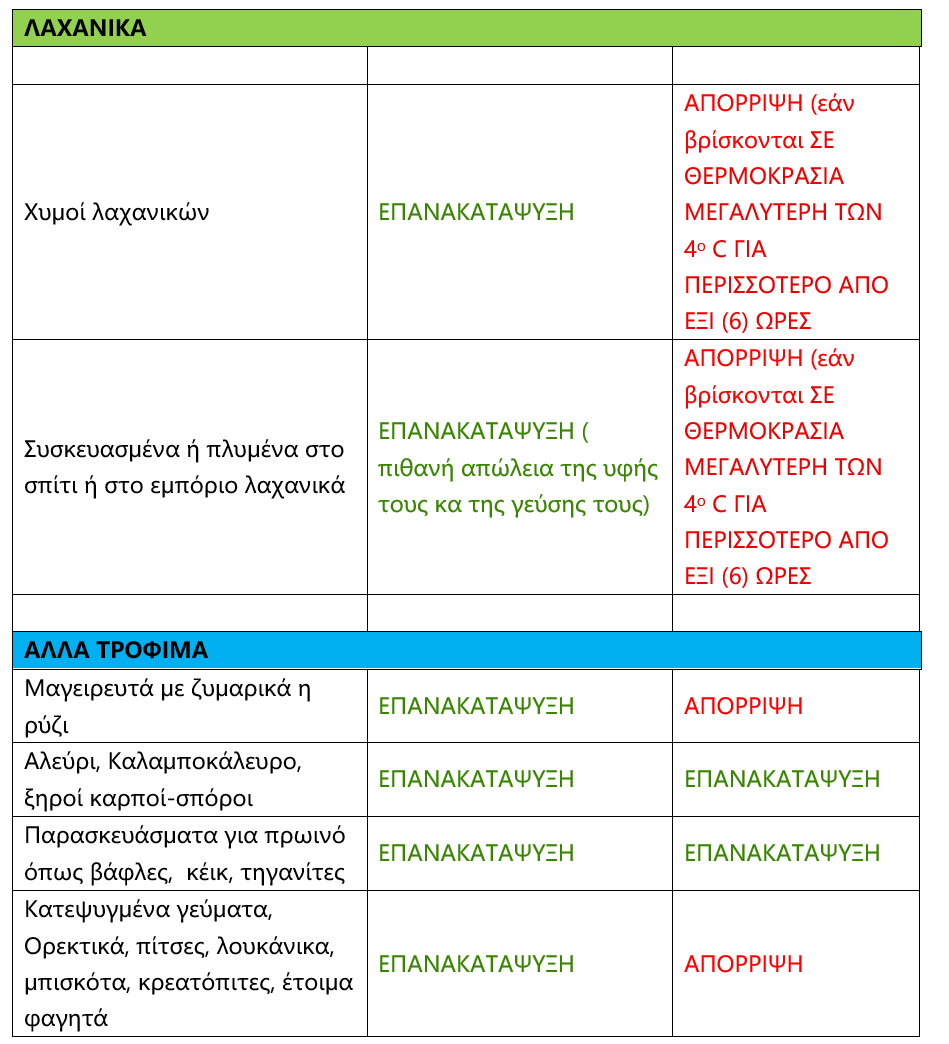 | ΛΑΧΑΝΙΚΑ | | |
|---|---|---|
| | | |
| Χυμοί λαχανικών | ΕΠΑΝΑΚΑΤΑΨΥΞΗ | ΑΠΟΡΡΙΨΗ (εάν βρίσκονται ΣΕ ΘΕΡΜΟΚΡΑΣΙΑ ΜΕΓΑΛΥΤΕΡΗ ΤΩΝ $4^o$ C ΓΙΑ ΠΕΡΙΣΣΟΤΕΡΟ ΑΠΟ ΕΞΙ (6) ΩΡΕΣ |
| Συσκευασμένα ή πλυμένα στο σπίτι ή στο εμπόριο λαχανικά | ΕΠΑΝΑΚΑΤΑΨΥΞΗ ( πιθανή απώλεια της υφής τους κα της γεύσης τους) | ΑΠΟΡΡΙΨΗ (εάν βρίσκονται ΣΕ ΘΕΡΜΟΚΡΑΣΙΑ ΜΕΓΑΛΥΤΕΡΗ ΤΩΝ $4^o$ C ΓΙΑ ΠΕΡΙΣΣΟΤΕΡΟ ΑΠΟ ΕΞΙ (6) ΩΡΕΣ |
| | | |
| ΑΛΛΑ ΤΡΟΦΙΜΑ | | |
| Μαγειρευτά με ζυμαρικά η ρύζι | ΕΠΑΝΑΚΑΤΑΨΥΞΗ | ΑΠΟΡΡΙΨΗ |
| Αλεύρι, Καλαμποκάλευρο, ξηροί καρποί-σπόροι | ΕΠΑΝΑΚΑΤΑΨΥΞΗ | ΕΠΑΝΑΚΑΤΑΨΥΞΗ |
| Παρασκευάσματα για πρωινό όπως βάφλες, κέικ, τηγανίτες | ΕΠΑΝΑΚΑΤΑΨΥΞΗ | ΕΠΑΝΑΚΑΤΑΨΥΞΗ |
| Κατεψυγμένα γεύματα, Ορεκτικά, πίτσες, λουκάνικα, μπισκότα, κρεατόπιτες, έτοιμα φαγητά | ΕΠΑΝΑΚΑΤΑΨΥΞΗ | ΑΠΟΡΡΙΨΗ |